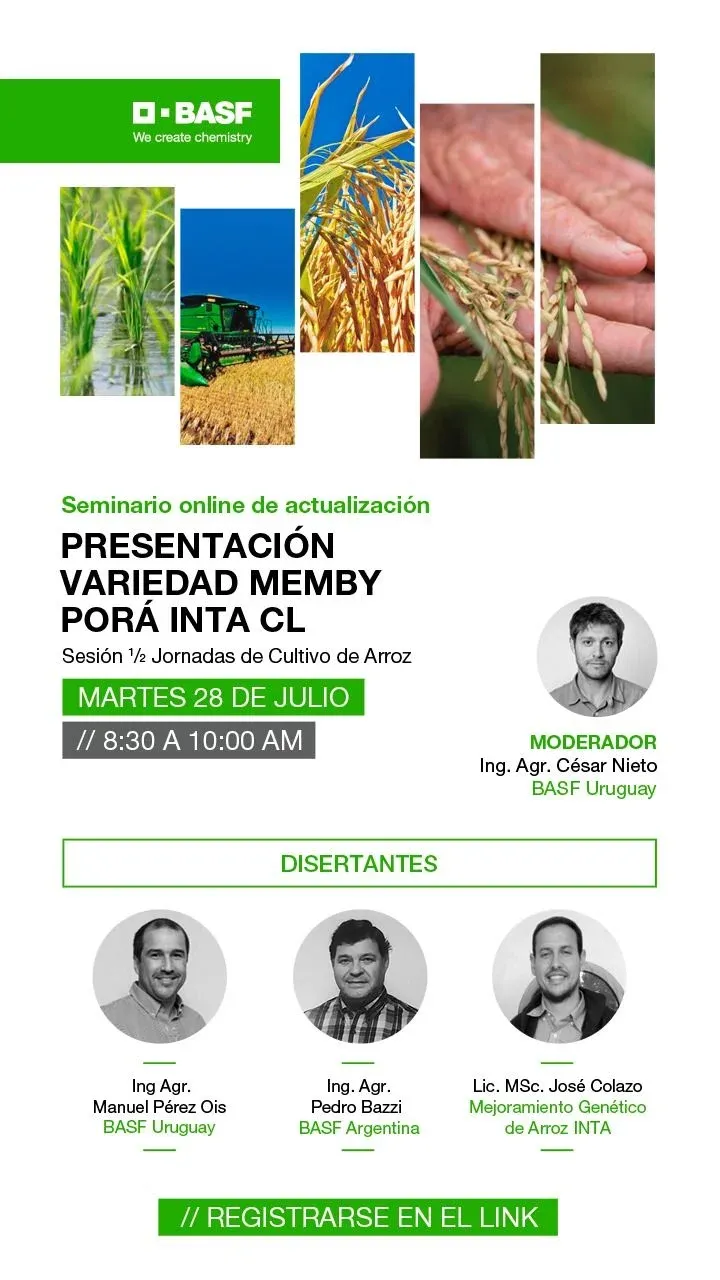 BASF
We create chemistry

Seminario online de actualización

PRESENTACIÓN
VARIEDAD MEMBY
PORÁ INTA CL

Sesión ½ Jornadas de Cultivo de Arroz

MARTES 28 DE JULIO

// 8:30 A 10:00 AM

MODERADOR
Ing. Agr. César Nieto
BASF Uruguay

DISERTANTES

Ing Agr.
Manuel Pérez Ois
BASF Uruguay

Ing. Agr.
Pedro Bazzi
BASF Argentina

Lic. MSc. José Colazo
Mejoramiento Genético
de Arroz INTA

// REGISTRARSE EN EL LINK